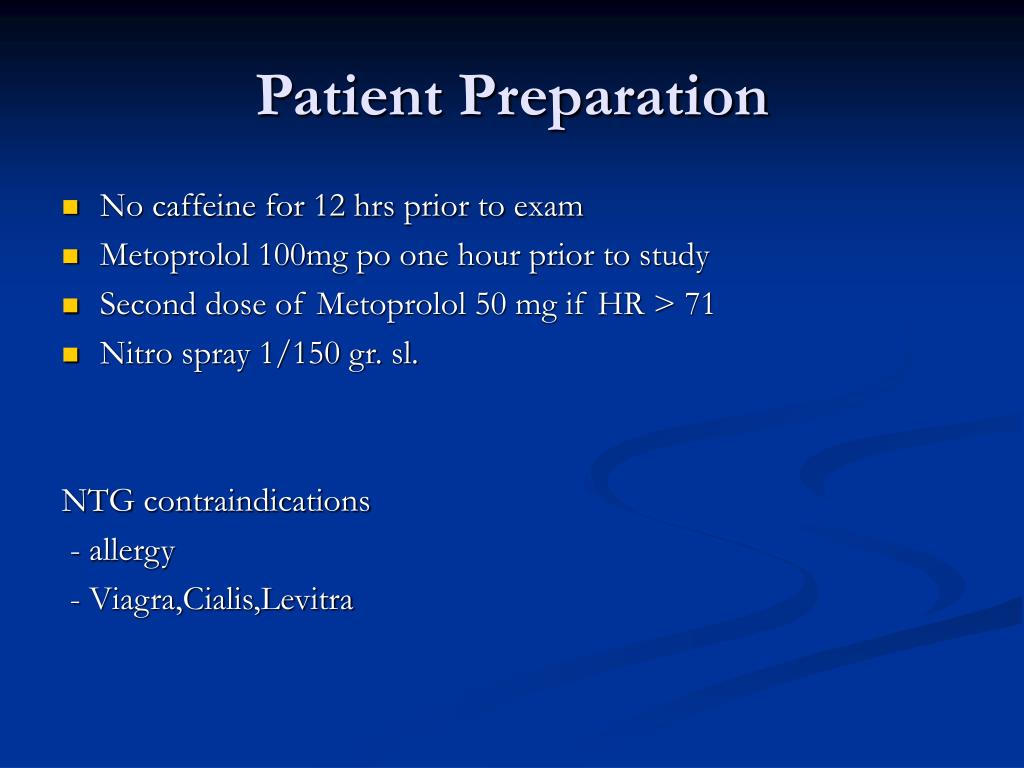 Patient Preparation

- No caffeine for 12 hrs prior to exam
- Metoprolol 100mg po one hour prior to study
- Second dose of Metoprolol 50 mg if HR > 71
- Nitro spray 1/150 gr. sl.

NTG contraindications
- allergy
- Viagra,Cialis,Levitra